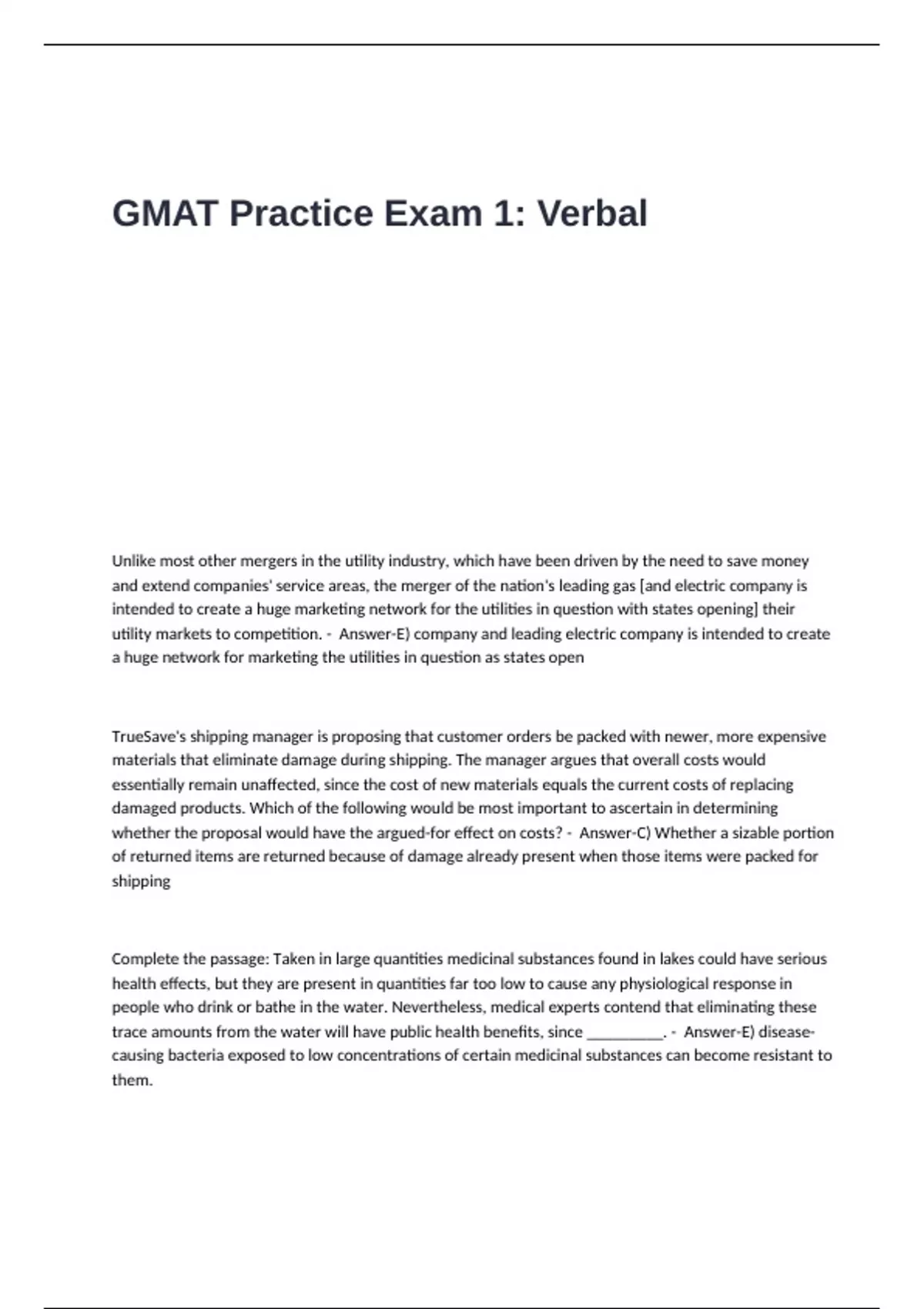 GMAT Practice Exam 1: Verbal

Unlike most other mergers in the utility industry, which have been driven by the need to save money and extend companies' service areas, the merger of the nation's leading gas [and electric company is intended to create a huge marketing network for the utilities in question with states opening] their utility markets to competition. - Answer-E) company and leading electric company is intended to create a huge network for marketing the utilities in question as states open

TrueSave's shipping manager is proposing that customer orders be packed with newer, more expensive materials that eliminate damage during shipping. The manager argues that overall costs would essentially remain unaffected, since the cost of new materials equals the current costs of replacing damaged products. Which of the following would be most important to ascertain in determining whether the proposal would have the argued-for effect on costs? - Answer-C) Whether a sizable portion of returned items are returned because of damage already present when those items were packed for shipping

Complete the passage: Taken in large quantities medicinal substances found in lakes could have serious health effects, but they are present in quantities far too low to cause any physiological response in people who drink or bathe in the water. Nevertheless, medical experts contend that eliminating these trace amounts from the water will have public health benefits, since __________. - Answer-E) disease-causing bacteria exposed to low concentrations of certain medicinal substances can become resistant to them.